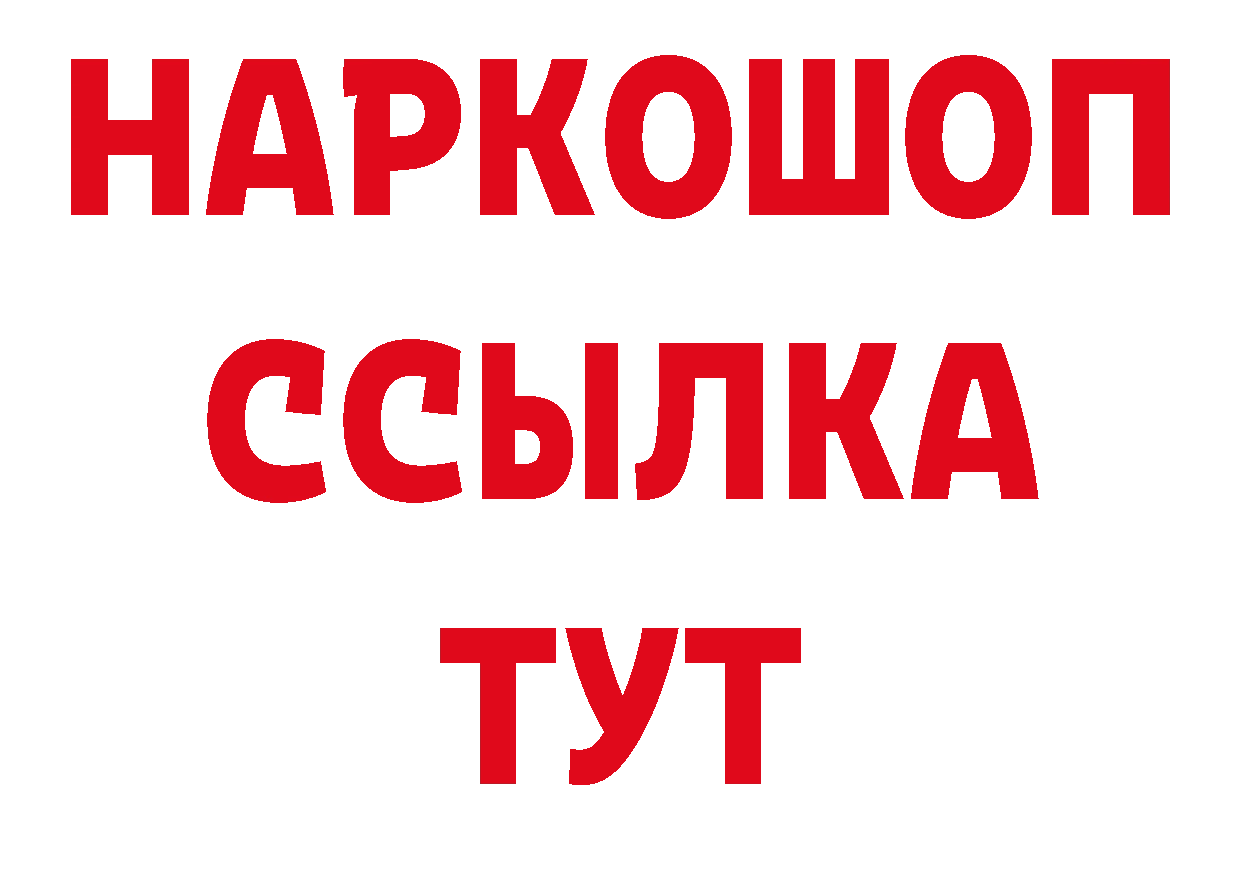 НАРКОШОП
ССЫЛКА
ТУТ